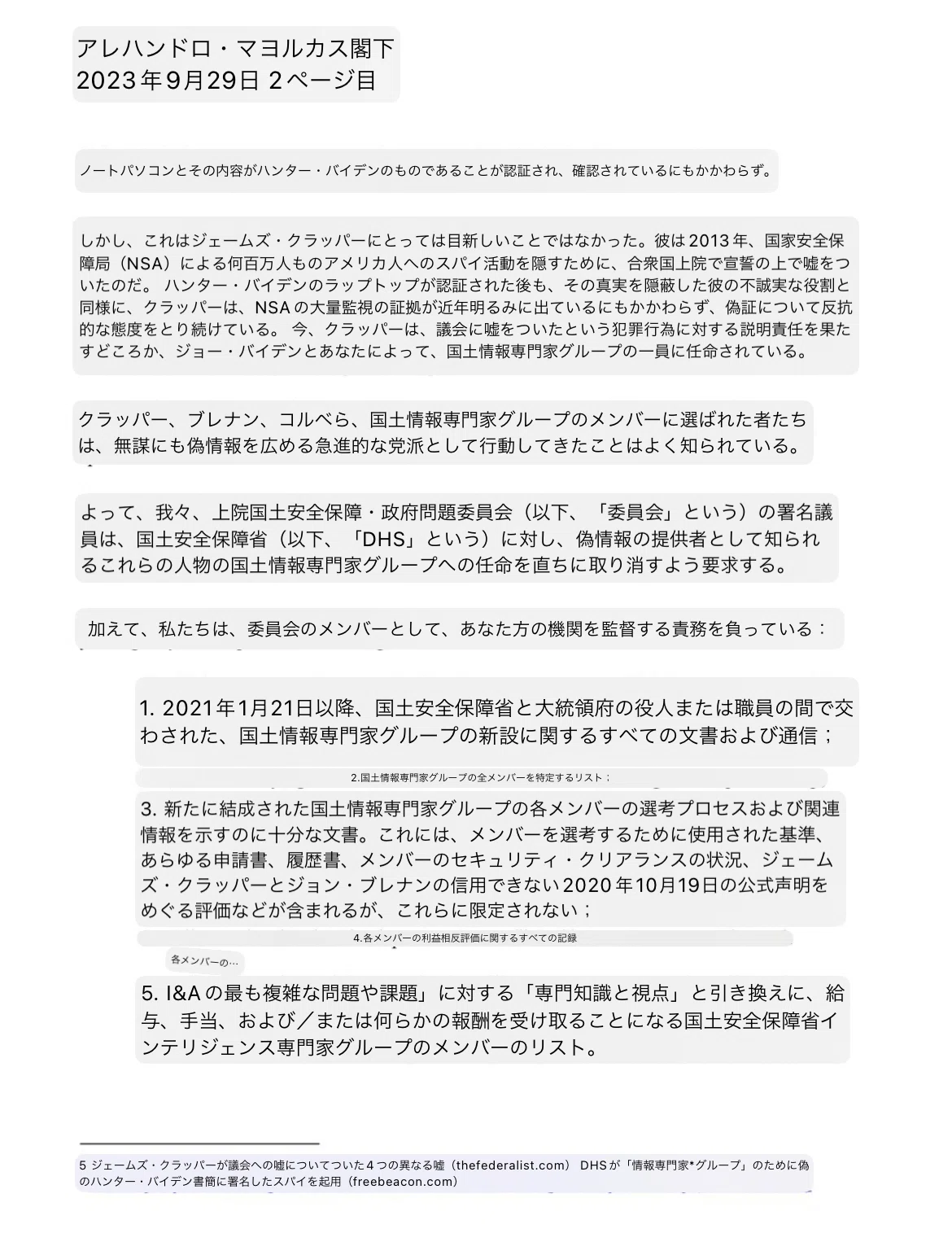 アレハンドロ・マヨルカス閣下
2023年9月29日 2ページ目

ノートパソコンとその内容がハンター・バイデンのものであることが認証され、確認されているにもかかわらず。

しかし、これはジェームズ・クラッパーにとっては目新しいことではなかった。彼は2013年、国家安全保障局（NSA）による何百万人ものアメリカ人へのスパイ活動を隠すために、合衆国上院で宣誓の上で嘘をついたのだ。 ハンター・バイデンのラップトップが認証された後も、その真実を隠蔽した彼の不誠実な役割と同様に、クラッパーは、NSAの大量監視の証拠が近年明るみに出ているにもかかわらず、偽証について反抗的な態度をとり続けている。 今、クラッパーは、議会に嘘をついたという犯罪行為に対する説明責任を果たすどころか、ジョー・バイデンとあなたによって、国土情報専門家グループの一員に任命されている。

クラッパー、ブレナン、コルベら、国土情報専門家グループのメンバーに選ばれた者たちは、無謀にも偽情報を広める急進的な党派として行動してきたことはよく知られている。

よって、我々、上院国土安全保障・政府問題委員会（以下、「委員会」という）の署名議員は、国土安全保障省（以下、「DHS」という）に対し、偽情報の提供者として知られるこれらの人物の国土情報専門家グループへの任命を直ちに取り消すよう要求する。

加えて、私たちは、委員会のメンバーとして、あなた方の機関を監督する責務を負っている：

1. 2021年1月21日以降、国土安全保障省と大統領府の役人または職員の間で交わされた、国土情報専門家グループの新設に関するすべての文書および通信；

2.国土情報専門家グループの全メンバーを特定するリスト；

3. 新たに結成された国土情報専門家グループの各メンバーの選考プロセスおよび関連情報を示すのに十分な文書。これには、メンバーを選考するために使用された基準、あらゆる申請書、履歴書、メンバーのセキュリティ・クリアランスの状況、ジェームズ・クラッパーとジョン・ブレナンの信用できない2020年10月19日の公式声明をめぐる評価などが含まれるが、これらに限定されない；

4.各メンバーの利益相反評価に関するすべての記録

各メンバーの…

5. I&Aの最も複雑な問題や課題」に対する「専門知識と視点」と引き換えに、給与、手当、および／または何らかの報酬を受け取ることになる国土安全保障省インテリジェンス専門家グループのメンバーのリスト。

5 ジェームズ・クラッパーが議会への嘘についてついた４つの異なる嘘（thefederalist.com） DHSが「情報専門家*グループ」のために偽のハンター・バイデン書簡に署名したスパイを起用（freebeacon.com）